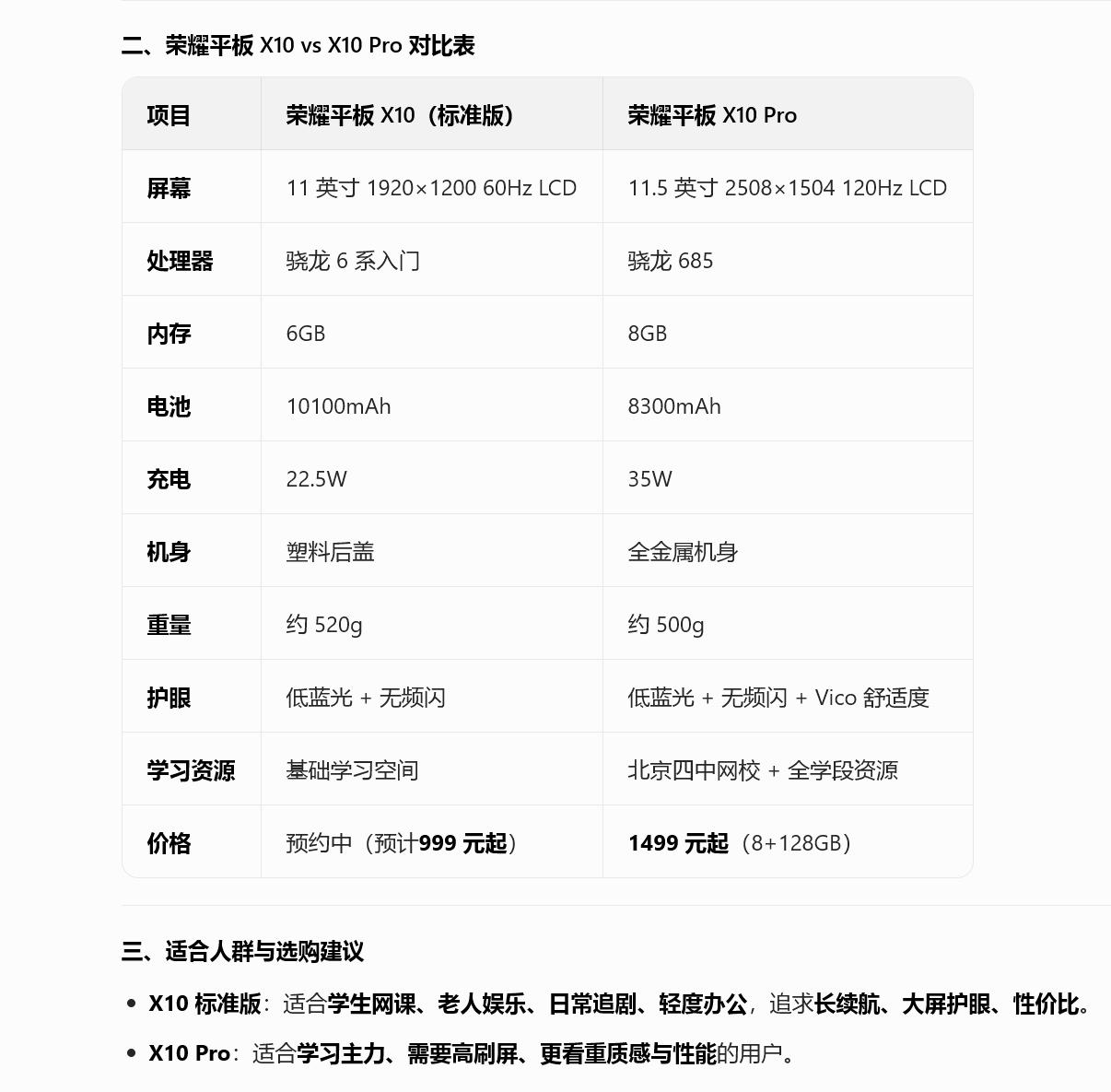 二、荣耀平板 X10 vs X10 Pro 对比表

| 项目 | 荣耀平板 X10（标准版） | 荣耀平板 X10 Pro |
|---|---|---|
| 屏幕 | 11 英寸 1920×1200 60Hz LCD | 11.5 英寸 2508×1504 120Hz LCD |
| 处理器 | 骁龙 6 系入门 | 骁龙 685 |
| 内存 | 6GB | 8GB |
| 电池 | 10100mAh | 8300mAh |
| 充电 | 22.5W | 35W |
| 机身 | 塑料后盖 | 全金属机身 |
| 重量 | 约 520g | 约 500g |
| 护眼 | 低蓝光 + 无频闪 | 低蓝光 + 无频闪 + Vico 舒适度 |
| 学习资源 | 基础学习空间 | 北京四中网校 + 全学段资源 |
| 价格 | 预约中（预计999 元起） | 1499 元起（8+128GB） |

三、适合人群与选购建议

• X10 标准版：适合学生网课、老人娱乐、日常追剧、轻度办公，追求长续航、大屏护眼、性价比。

• X10 Pro：适合学习主力、需要高刷屏、更看重质感与性能的用户。